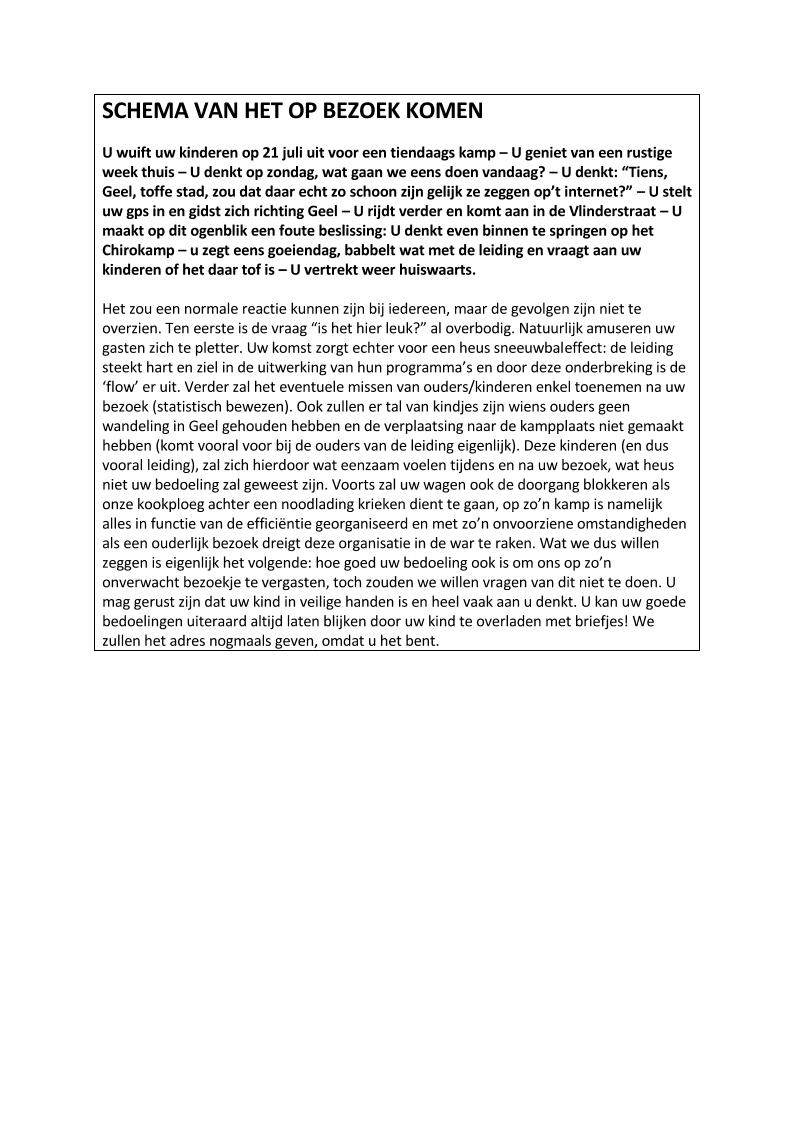 SCHEMA VAN HET OP BEZOEK KOMEN

U wuift uw kinderen op 21 juli uit voor een tiendaags kamp – U geniet van een rustige week thuis – U denkt op zondag, wat gaan we eens doen vandaag? – U denkt: “Tiens, Geel, toffe stad, zou dat daar echt zo schoon zijn gelijk ze zeggen op’t internet?” – U stelt uw gps in en gidst zich richting Geel – U rijdt verder en komt aan in de Vlinderstraat – U maakt op dit ogenblik een foute beslissing: U denkt even binnen te springen op het Chirokamp – u zegt eens goeiendag, babbelt wat met de leiding en vraagt aan uw kinderen of het daar tof is – U vertrekt weer huiswaarts.

Het zou een normale reactie kunnen zijn bij iedereen, maar de gevolgen zijn niet te overzien. Ten eerste is de vraag “is het hier leuk?” al overbodig. Natuurlijk amuseren uw gasten zich te pletter. Uw komst zorgt echter voor een heus sneeuwbaleffect: de leiding steekt hart en ziel in de uitwerking van hun programma’s en door deze onderbreking is de ‘flow’ er uit. Verder zal het eventuele missen van ouders/kinderen enkel toenemen na uw bezoek (statistisch bewezen). Ook zullen er tal van kindjes zijn wiens ouders geen wandeling in Geel gehouden hebben en de verplaatsing naar de kampplaats niet gemaakt hebben (komt vooral voor bij de ouders van de leiding eigenlijk). Deze kinderen (en dus vooral leiding), zal zich hierdoor wat eenzaam voelen tijdens en na uw bezoek, wat heus niet uw bedoeling zal geweest zijn. Voorts zal uw wagen ook de doorgang blokkeren als onze kookploeg achter een noodlading krieken dient te gaan, op zo’n kamp is namelijk alles in functie van de efficiëntie georganiseerd en met zo’n onvoorziene omstandigheden als een ouderlijk bezoek dreigt deze organisatie in de war te raken. Wat we dus willen zeggen is eigenlijk het volgende: hoe goed uw bedoeling ook is om ons op zo’n onverwacht bezoekje te vergasten, toch zouden we willen vragen van dit niet te doen. U mag gerust zijn dat uw kind in veilige handen is en heel vaak aan u denkt. U kan uw goede bedoelingen uiteraard altijd laten blijken door uw kind te overladen met briefjes! We zullen het adres nogmaals geven, omdat u het bent.